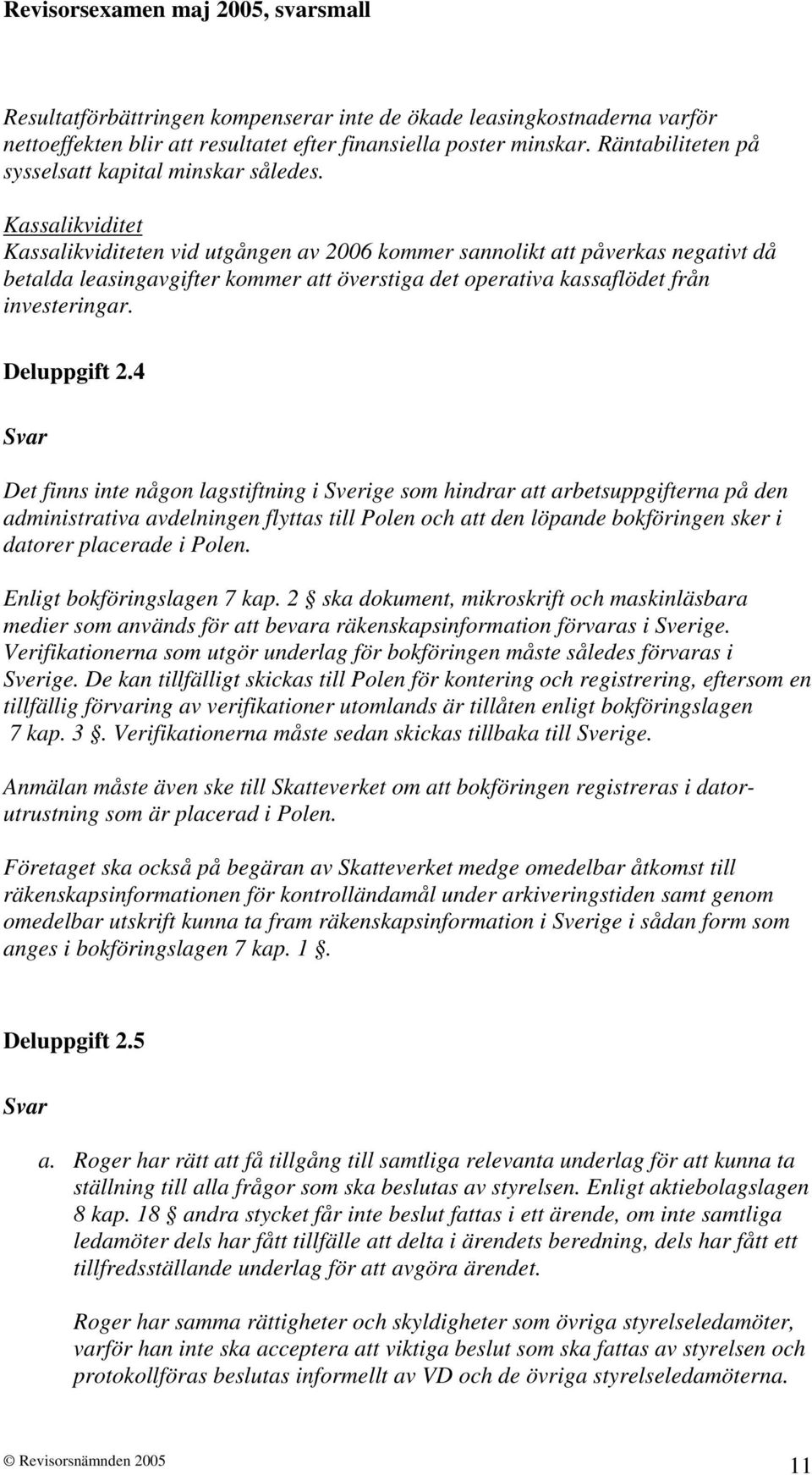 Revisorsexamen maj 2005, svarsmall

Resultatförbättringen kompenserar inte de ökade leasingkostnaderna varför nettoeffekten blir att resultatet efter finansiella poster minskar. Räntabiliteten på sysselsatt kapital minskar således.

Kassalikviditet
Kassalikviditeten vid utgången av 2006 kommer sannolikt att påverkas negativt då betalda leasingavgifter kommer att överstiga det operativa kassaflödet från investeringar.

Deluppgift 2.4

Svar

Det finns inte någon lagstiftning i Sverige som hindrar att arbetsuppgifterna på den administrativa avdelningen flyttas till Polen och att den löpande bokföringen sker i datorer placerade i Polen.

Enligt bokföringslagen 7 kap. 2 § ska dokument, mikroskrift och maskinläsbara medier som används för att bevara räkenskapsinformation förvaras i Sverige. Verifikationerna som utgör underlag för bokföringen måste således förvaras i Sverige. De kan tillfälligt skickas till Polen för kontering och registrering, eftersom en tillfällig förvaring av verifikationer utomlands är tillåten enligt bokföringslagen 7 kap. 3 §. Verifikationerna måste sedan skickas tillbaka till Sverige.

Anmälan måste även ske till Skatteverket om att bokföringen registreras i datorutrustning som är placerad i Polen.

Företaget ska också på begäran av Skatteverket medge omedelbar åtkomst till räkenskapsinformationen för kontrolländamål under arkiveringstiden samt genom omedelbar utskrift kunna ta fram räkenskapsinformation i Sverige i sådan form som anges i bokföringslagen 7 kap. 1 §.

Deluppgift 2.5

Svar

a. Roger har rätt att få tillgång till samtliga relevanta underlag för att kunna ta ställning till alla frågor som ska beslutas av styrelsen. Enligt aktiebolagslagen 8 kap. 18 § andra stycket får inte beslut fattas i ett ärende, om inte samtliga ledamöter dels har fått tillfälle att delta i ärendets beredning, dels har fått ett tillfredsställande underlag för att avgöra ärendet.

Roger har samma rättigheter och skyldigheter som övriga styrelseledamöter, varför han inte ska acceptera att viktiga beslut som ska fattas av styrelsen och protokollföras beslutas informellt av VD och de övriga styrelseledamöterna.

© Revisorsnämnden 2005 11